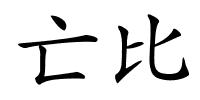 亡比